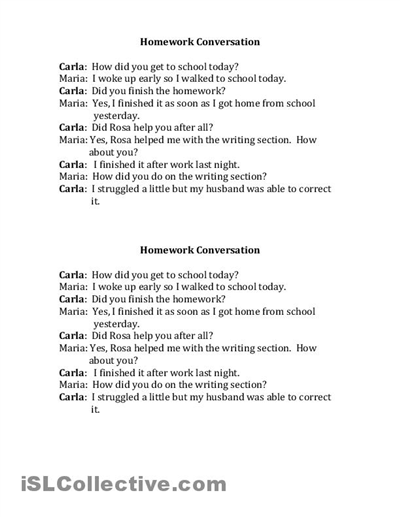 Homework Conversation

Carla: How did you get to school today?
Maria: I woke up early so I walked to school today.
Carla: Did you finish the homework?
Maria: Yes, I finished it as soon as I got home from school yesterday.
Carla: Did Rosa help you after all?
Maria: Yes, Rosa helped me with the writing section. How about you?
Carla: I finished it after work last night.
Maria: How did you do on the writing section?
Carla: I struggled a little but my husband was able to correct it.

Homework Conversation

Carla: How did you get to school today?
Maria: I woke up early so I walked to school today.
Carla: Did you finish the homework?
Maria: Yes, I finished it as soon as I got home from school yesterday.
Carla: Did Rosa help you after all?
Maria: Yes, Rosa helped me with the writing section. How about you?
Carla: I finished it after work last night.
Maria: How did you do on the writing section?
Carla: I struggled a little but my husband was able to correct it.

iSLCollective.com